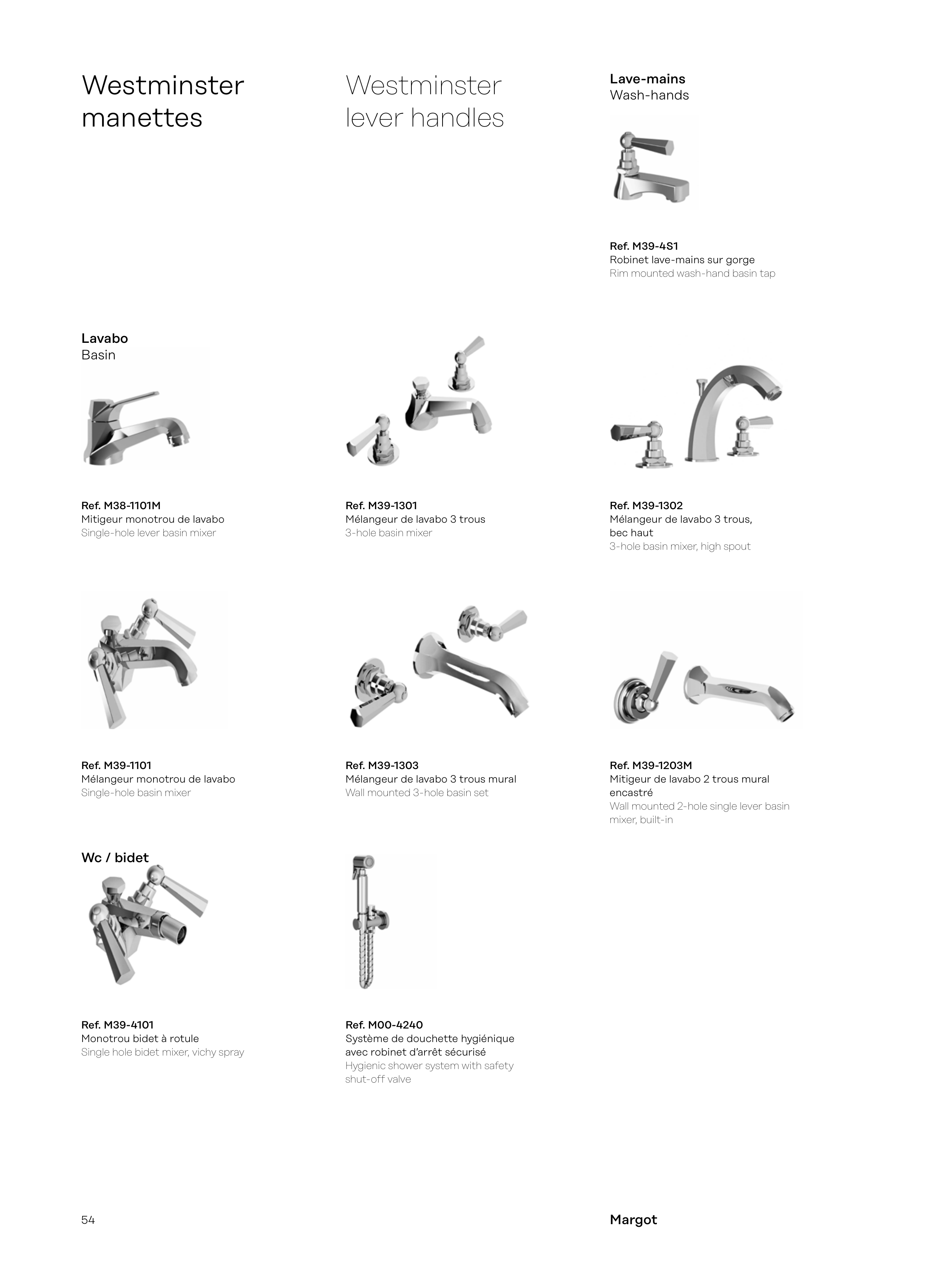 Westminster manettes

Westminster lever handles

Lave-mains
Wash-hands

Ref. M39-4S1
Robinet lave-mains sur gorge
Rim mounted wash-hand basin tap

Lavabo
Basin

Ref. M38-1101M
Mitigeur monotrou de lavabo
Single-hole lever basin mixer

Ref. M39-1301
Mélangeur de lavabo 3 trous
3-hole basin mixer

Ref. M39-1302
Mélangeur de lavabo 3 trous, bec haut
3-hole basin mixer, high spout

Ref. M39-1101
Mélangeur monotrou de lavabo
Single-hole basin mixer

Ref. M39-1303
Mélangeur de lavabo 3 trous mural
Wall mounted 3-hole basin set

Ref. M39-1203M
Mitigeur de lavabo 2 trous mural encastré
Wall mounted 2-hole single lever basin mixer, built-in

Wc / bidet

Ref. M39-4101
Monotrou bidet à rotule
Single hole bidet mixer, vichy spray

Ref. M00-4240
Système de douchette hygiénique avec robinet d'arrêt sécurisé
Hygienic shower system with safety shut-off valve

54

Margot